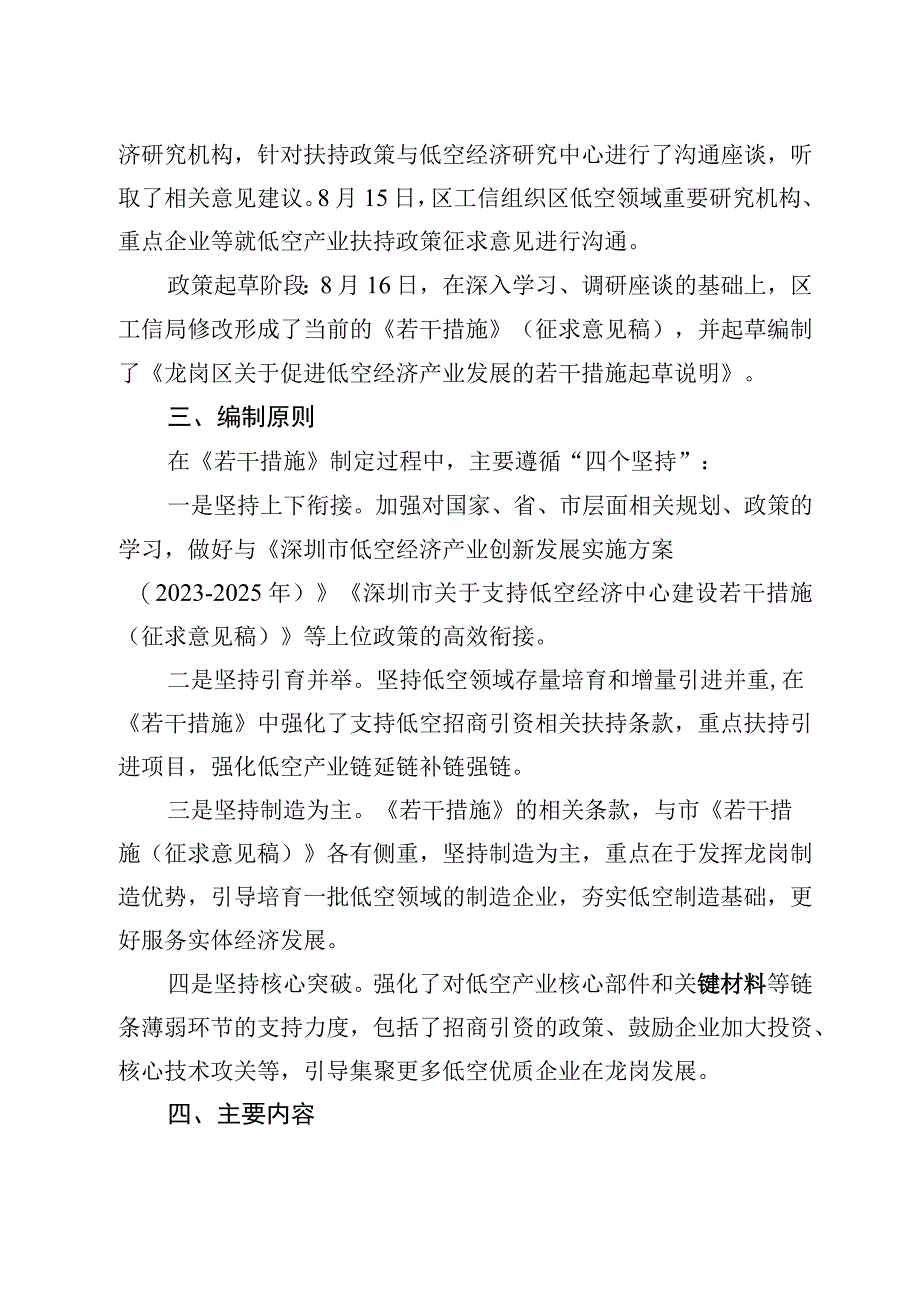 济研究机构，针对扶持政策与低空经济研究中心进行了沟通座谈，听取了相关意见建议。8月15日，区工信组织区低空领域重要研究机构、重点企业等就低空产业扶持政策征求意见进行沟通。

政策起草阶段：8月16日，在深入学习、调研座谈的基础上，区工信局修改形成了当前的《若干措施》（征求意见稿），并起草编制了《龙岗区关于促进低空经济产业发展的若干措施起草说明》。

三、编制原则

在《若干措施》制定过程中，主要遵循“四个坚持”：

一是坚持上下衔接。加强对国家、省、市层面相关规划、政策的学习，做好与《深圳市低空经济产业创新发展实施方案（2023-2025年）》《深圳市关于支持低空经济中心建设若干措施（征求意见稿）》等上位政策的高效衔接。

二是坚持引育并举。坚持低空领域存量培育和增量引进并重，在《若干措施》中强化了支持低空招商引资相关扶持条款，重点扶持引进项目，强化低空产业链延链补链强链。

三是坚持制造为主。《若干措施》的相关条款，与市《若干措施（征求意见稿）》各有侧重，坚持制造为主，重点在于发挥龙岗制造优势，引导培育一批低空领域的制造企业，夯实低空制造基础，更好服务实体经济发展。

四是坚持核心突破。强化了对低空产业核心部件和关键材料等链条薄弱环节的支持力度，包括了招商引资的政策、鼓励企业加大投资、核心技术攻关等，引导集聚更多低空优质企业在龙岗发展。

四、主要内容